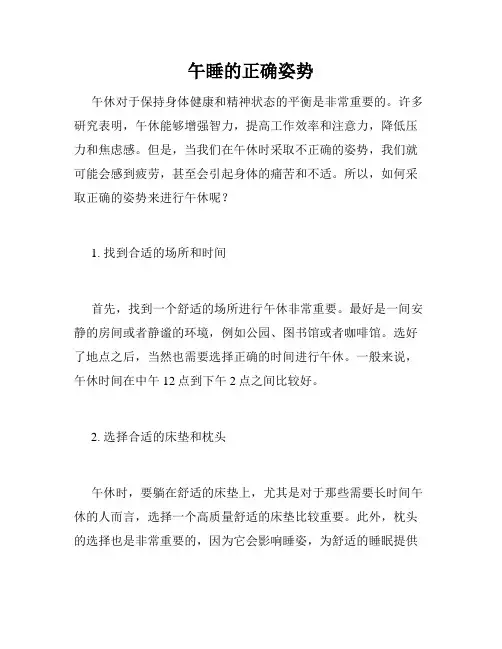 午睡的正确姿势

午休对于保持身体健康和精神状态的平衡是非常重要的。许多研究表明，午休能够增强智力，提高工作效率和注意力，降低压力和焦虑感。但是，当我们在午休时采取不正确的姿势，我们就可能会感到疲劳，甚至会引起身体的痛苦和不适。所以，如何采取正确的姿势来进行午休呢？

1. 找到合适的场所和时间

首先，找到一个舒适的场所进行午休非常重要。最好是一间安静的房间或者静谧的环境，例如公园、图书馆或者咖啡馆。选好了地点之后，当然也需要选择正确的时间进行午休。一般来说，午休时间在中午 12 点到下午 2 点之间比较好。

2. 选择合适的床垫和枕头

午休时，要躺在舒适的床垫上，尤其是对于那些需要长时间午休的人而言，选择一个高质量舒适的床垫比较重要。此外，枕头的选择也是非常重要的，因为它会影响睡姿，为舒适的睡眠提供